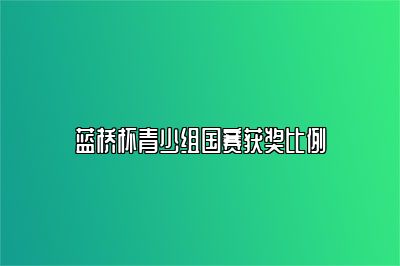 蓝桥杯青少组国赛获奖比例